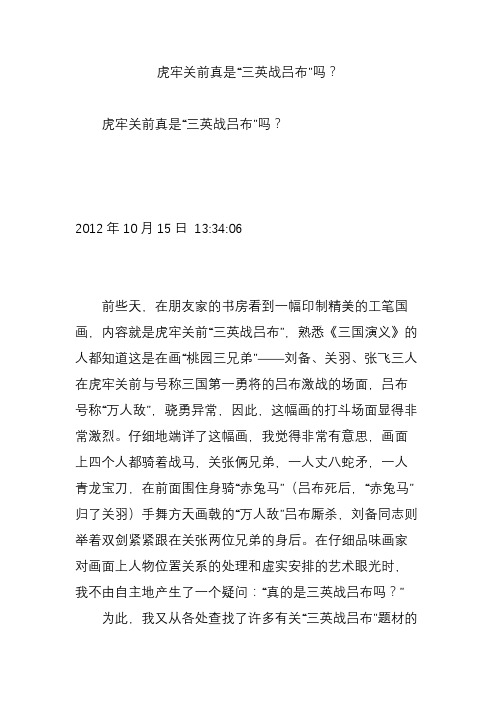 虎牢关前真是“三英战吕布”吗？

虎牢关前真是“三英战吕布”吗？

2012 年 10 月 15 日 13:34:06

前些天，在朋友家的书房看到一幅印制精美的工笔国画，内容就是虎牢关前“三英战吕布”，熟悉《三国演义》的人都知道这是在画“桃园三兄弟”——刘备、关羽、张飞三人在虎牢关前与号称三国第一勇将的吕布激战的场面，吕布号称“万人敌”，骁勇异常，因此，这幅画的打斗场面显得非常激烈。仔细地端详了这幅画，我觉得非常有意思，画面上四个人都骑着战马，关张俩兄弟，一人丈八蛇矛，一人青龙宝刀，在前面围住身骑“赤兔马”（吕布死后，“赤兔马”归了关羽）手舞方天画戟的“万人敌”吕布厮杀，刘备同志则举着双剑紧紧跟在关张两位兄弟的身后。在仔细品味画家对画面上人物位置关系的处理和虚实安排的艺术眼光时，我不由自主地产生了一个疑问：“真的是三英战吕布吗？”

为此，我又从各处查找了许多有关“三英战吕布”题材的